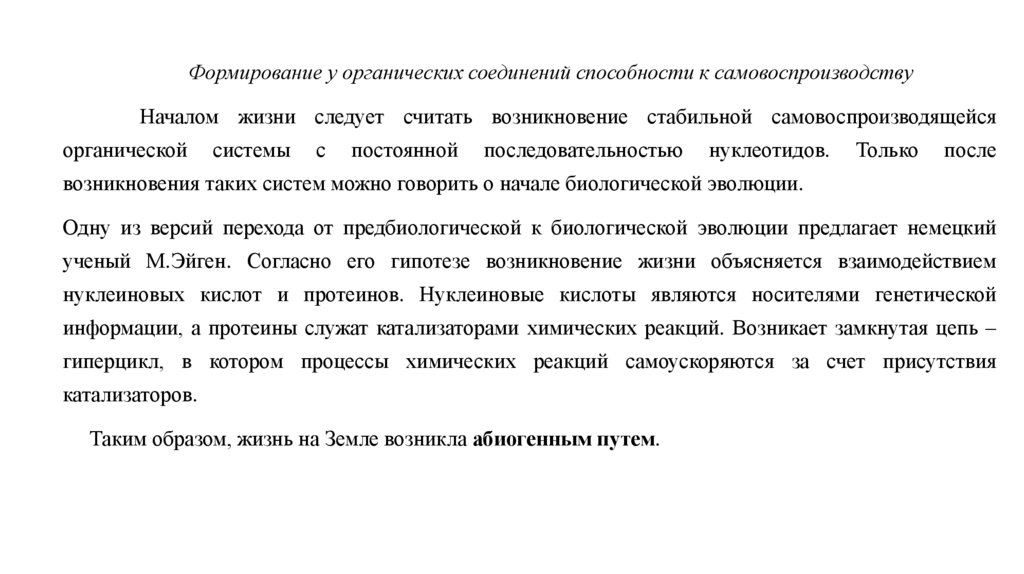 Формирование у органических соединений способности к самовоспроизводству

Началом жизни следует считать возникновение стабильной самовоспроизводящейся органической системы с постоянной последовательностью нуклеотидов. Только после возникновения таких систем можно говорить о начале биологической эволюции.

Одну из версий перехода от предбиологической к биологической эволюции предлагает немецкий ученый М.Эйген. Согласно его гипотезе возникновение жизни объясняется взаимодействием нуклеиновых кислот и протеинов. Нуклеиновые кислоты являются носителями генетической информации, а протеины служат катализаторами химических реакций. Возникает замкнутая цепь – гиперцикл, в котором процессы химических реакций самоускоряются за счет присутствия катализаторов.

Таким образом, жизнь на Земле возникла абиогенным путем.